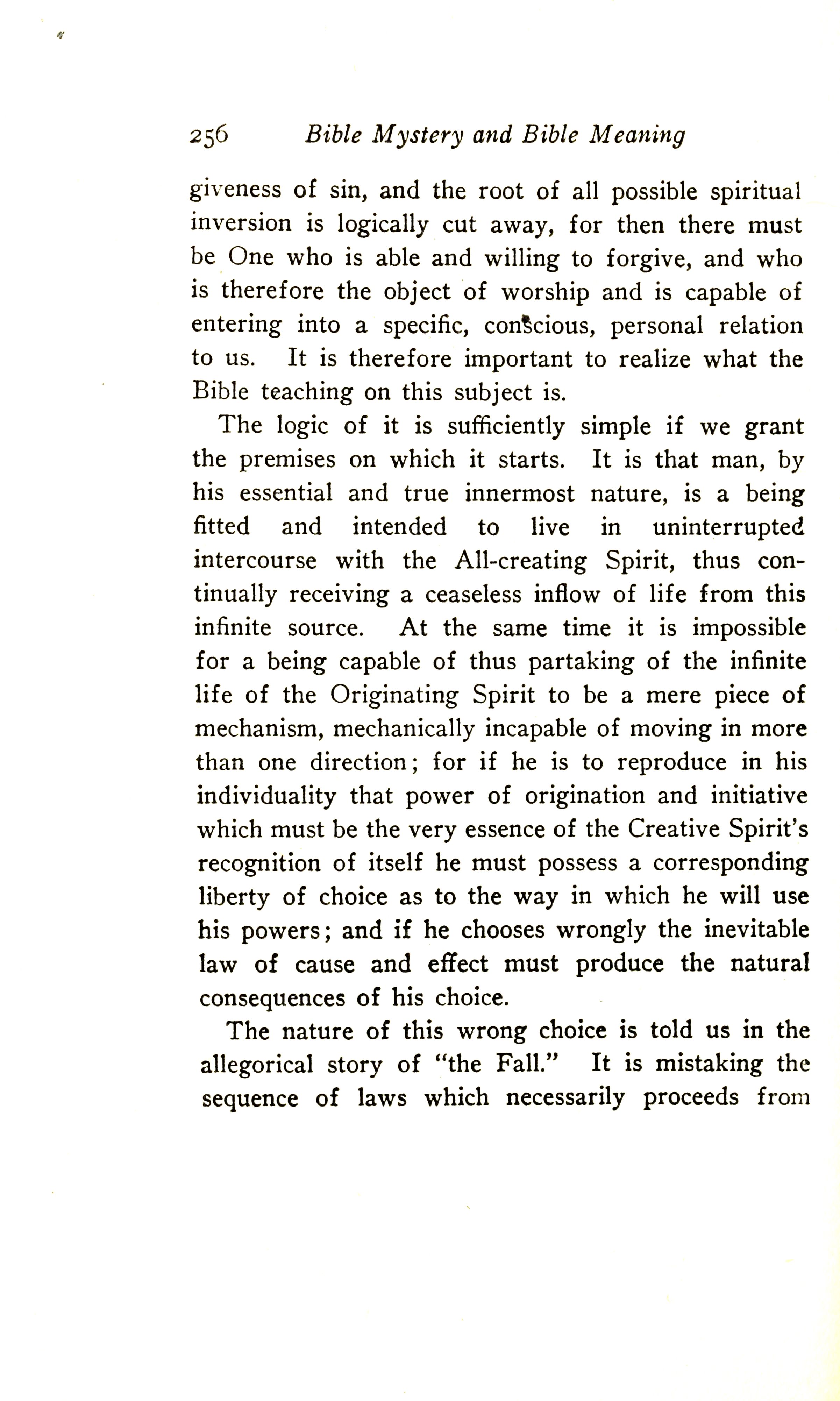 256 Bible Mystery and Bible Meaning

giveness of sin, and the root of all possible spiritual inversion is logically cut away, for then there must be One who is able and willing to forgive, and who is therefore the object of worship and is capable of entering into a specific, conscious, personal relation to us. It is therefore important to realize what the Bible teaching on this subject is.

The logic of it is sufficiently simple if we grant the premises on which it starts. It is that man, by his essential and true innermost nature, is a being fitted and intended to live in uninterrupted intercourse with the All-creating Spirit, thus continually receiving a ceaseless inflow of life from this infinite source. At the same time it is impossible for a being capable of thus partaking of the infinite life of the Originating Spirit to be a mere piece of mechanism, mechanically incapable of moving in more than one direction; for if he is to reproduce in his individuality that power of origination and initiative which must be the very essence of the Creative Spirit's recognition of itself he must possess a corresponding liberty of choice as to the way in which he will use his powers; and if he chooses wrongly the inevitable law of cause and effect must produce the natural consequences of his choice.

The nature of this wrong choice is told us in the allegorical story of "the Fall." It is mistaking the sequence of laws which necessarily proceeds from